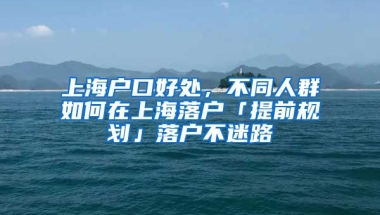 上海户口好处，不同人群如何在上海落户「提前规划」落户不迷路